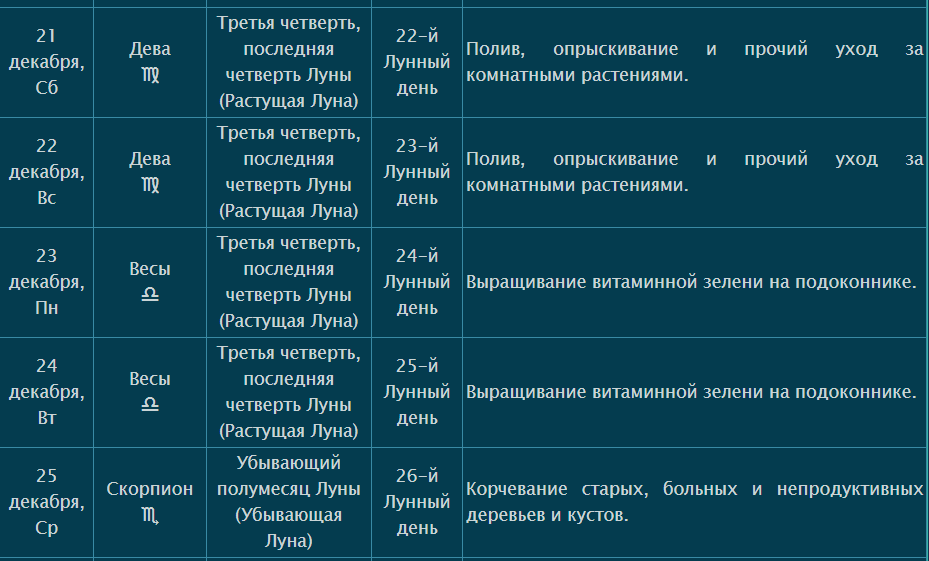 | 21 декабря, Сб | Дева ♍ | Третья четверть, последняя четверть Луны (Растущая Луна) | 22-й Лунный день | Полив, опрыскивание и прочий уход за комнатными растениями. |
|---|---|---|---|---|
| 22 декабря, Вс | Дева ♍ | Третья четверть, последняя четверть Луны (Растущая Луна) | 23-й Лунный день | Полив, опрыскивание и прочий уход за комнатными растениями. |
| 23 декабря, Пн | Весы ♎ | Третья четверть, последняя четверть Луны (Растущая Луна) | 24-й Лунный день | Выращивание витаминной зелени на подоконнике. |
| 24 декабря, Вт | Весы ♎ | Третья четверть, последняя четверть Луны (Растущая Луна) | 25-й Лунный день | Выращивание витаминной зелени на подоконнике. |
| 25 декабря, Ср | Скорпион ♏ | Убывающий полумесяц Луны (Убывающая Луна) | 26-й Лунный день | Корчевание старых, больных и непродуктивных деревьев и кустов. |